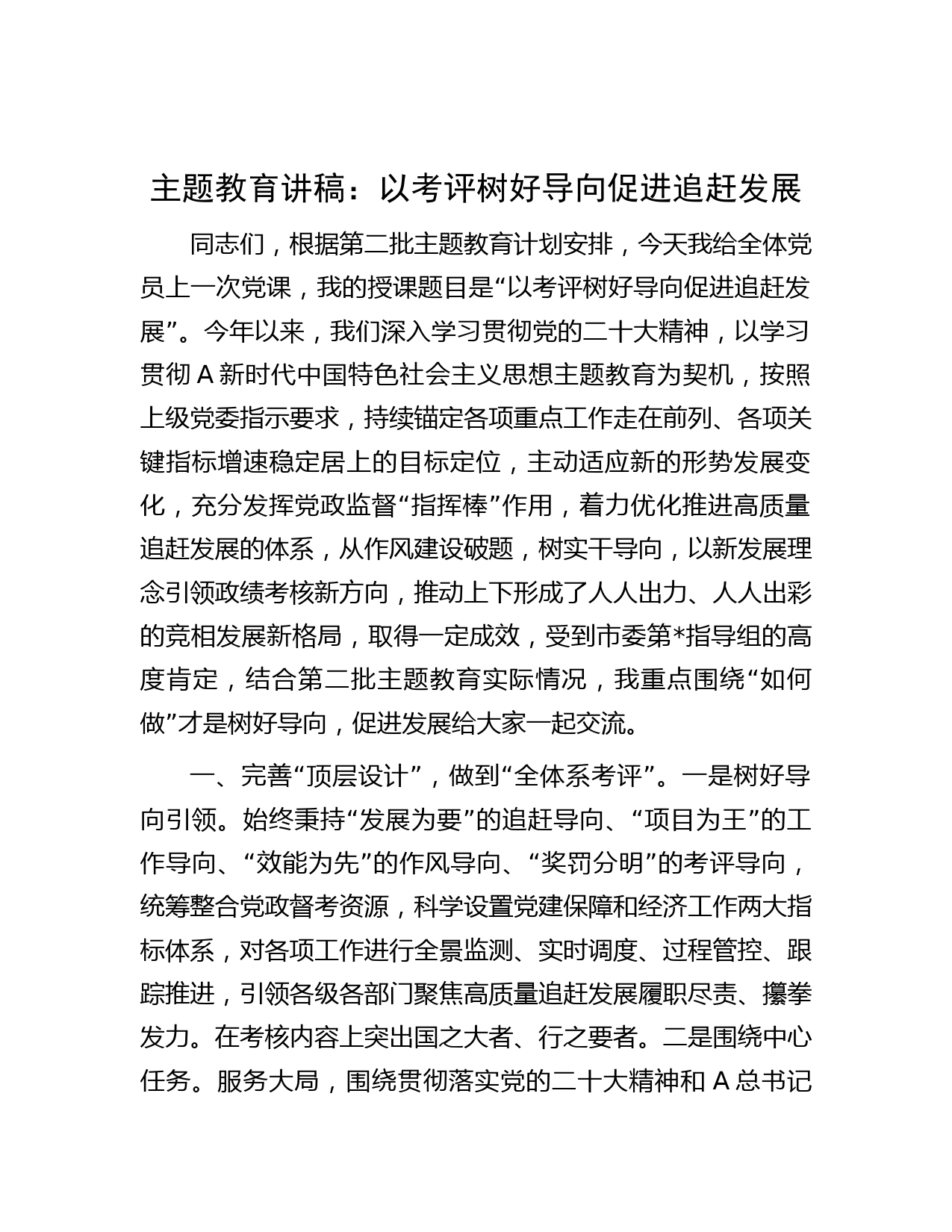 主题教育讲稿：以考评树好导向促进追赶发展

同志们，根据第二批主题教育计划安排，今天我给全体党员上一次党课，我的授课题目是“以考评树好导向促进追赶发展”。今年以来，我们深入学习贯彻党的二十大精神，以学习贯彻 A 新时代中国特色社会主义思想主题教育为契机，按照上级党委指示要求，持续锚定各项重点工作走在前列、各项关键指标增速稳定居上的目标定位，主动适应新的形势发展变化，充分发挥党政监督“指挥棒”作用，着力优化推进高质量追赶发展的体系，从作风建设破题，树实干导向，以新发展理念引领政绩考核新方向，推动上下形成了人人出力、人人出彩的竞相发展新格局，取得一定成效，受到市委第*指导组的高度肯定，结合第二批主题教育实际情况，我重点围绕“如何做”才是树好导向，促进发展给大家一起交流。

一、完善“顶层设计”，做到“全体系考评”。一是树好导向引领。始终秉持“发展为要”的追赶导向、“项目为王”的工作导向、“效能为先”的作风导向、“奖罚分明”的考评导向，统筹整合党政督考资源，科学设置党建保障和经济工作两大指标体系，对各项工作进行全景监测、实时调度、过程管控、跟踪推进，引领各级各部门聚焦高质量追赶发展履职尽责、攥拳发力。在考核内容上突出国之大者、行之要者。二是围绕中心任务。服务大局，围绕贯彻落实党的二十大精神和 A 总书记